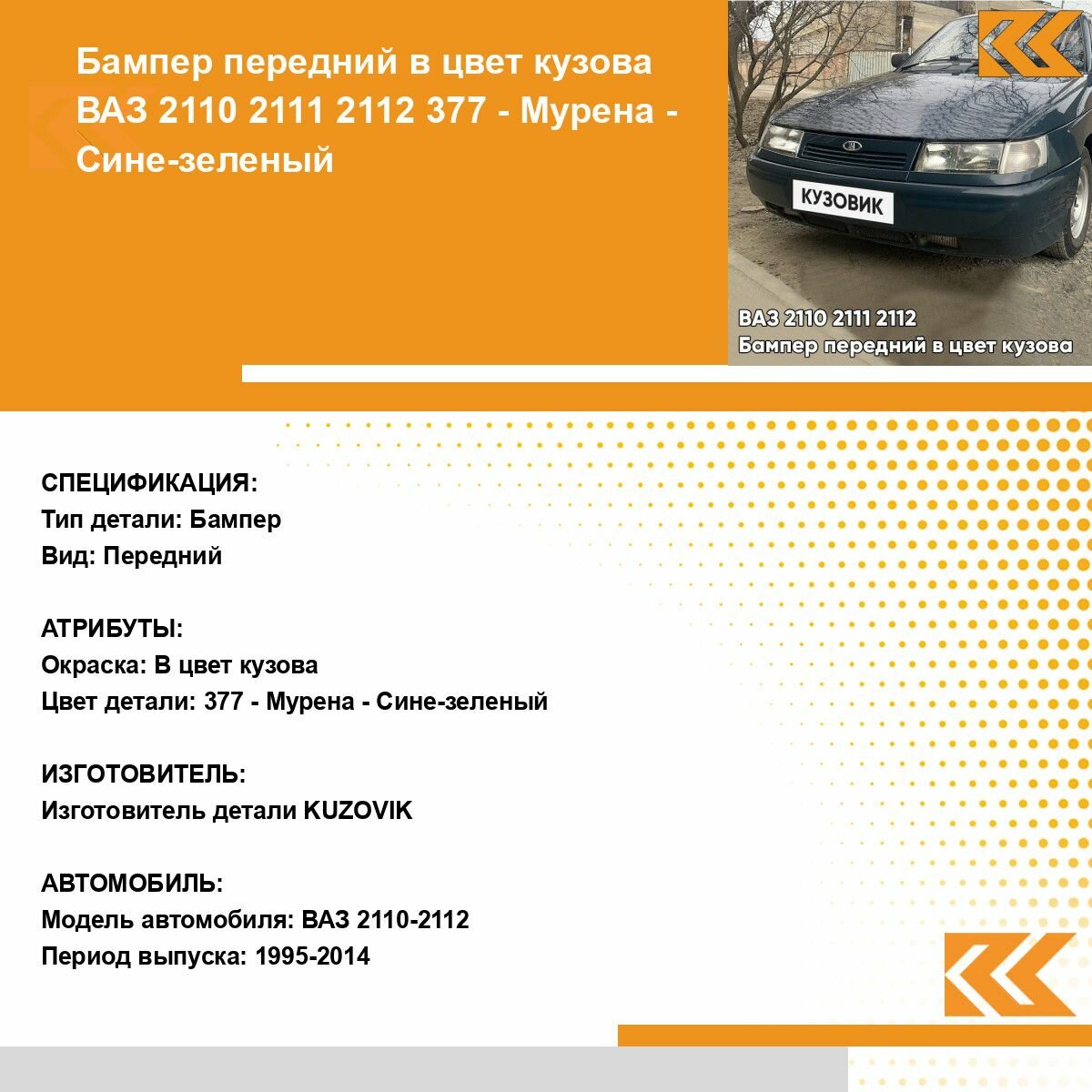 Бампер передний в цвет кузова ВАЗ 2110 2111 2112 377 - Мурена - Сине-зеленый

КУЗОВИК

ВАЗ 2110 2111 2112
Бампер передний в цвет кузова

СПЕЦИФИКАЦИЯ:
Тип детали: Бампер
Вид: Передний

АТРИБУТЫ:
Окраска: В цвет кузова
Цвет детали: 377 - Мурена - Сине-зеленый

ИЗГОТОВИТЕЛЬ:
Изготовитель детали KUZOVIK

АВТОМОБИЛЬ:
Модель автомобиля: ВАЗ 2110-2112
Период выпуска: 1995-2014